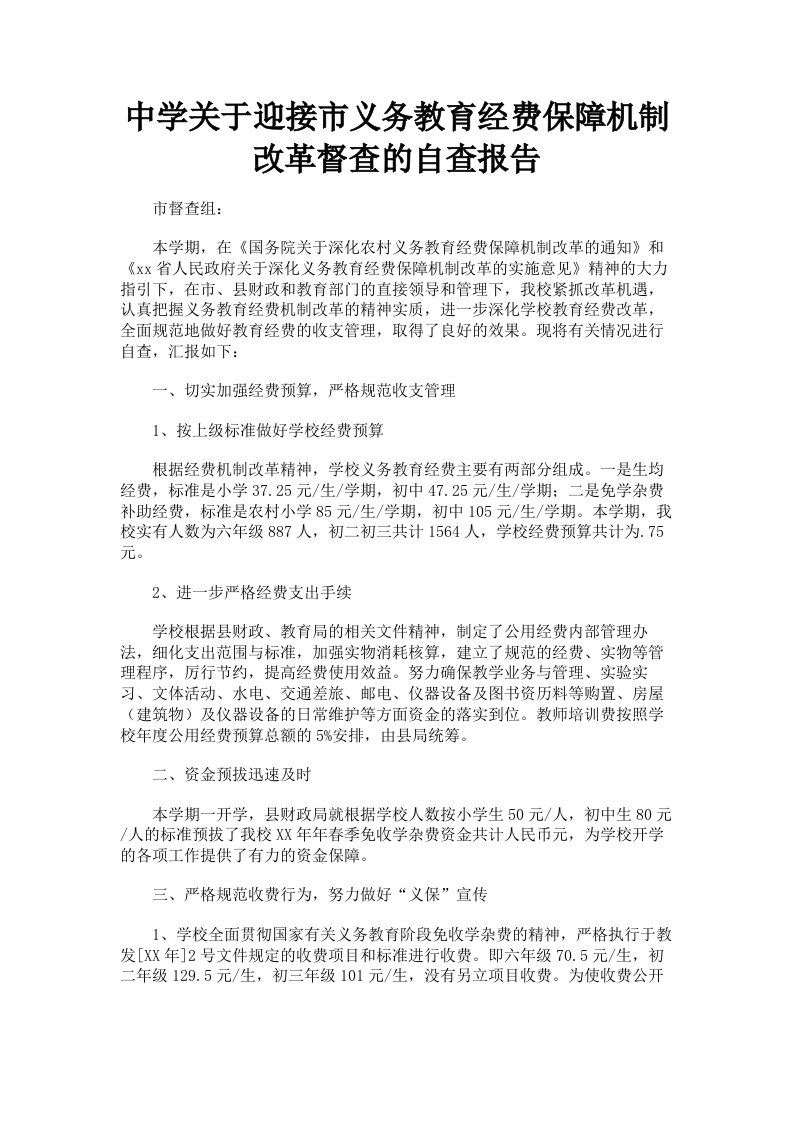 中学关于迎接市义务教育经费保障机制改革督查的自查报告

市督查组：

本学期，在《国务院关于深化农村义务教育经费保障机制改革的通知》和《xx省人民政府关于深化义务教育经费保障机制改革的实施意见》精神的大力指引下，在市、县财政和教育部门的直接领导和管理下，我校紧抓改革机遇，认真把握义务教育经费机制改革的精神实质，进一步深化学校教育经费改革，全面规范地做好教育经费的收支管理，取得了良好的效果。现将有关情况进行自查，汇报如下：

一、切实加强经费预算，严格规范收支管理

1、按上级标准做好学校经费预算

根据经费机制改革精神，学校义务教育经费主要有两部分组成。一是生均经费，标准是小学37.25元/生/学期，初中47.25元/生/学期；二是免学杂费补助经费，标准是农村小学85元/生/学期，初中105元/生/学期。本学期，我校实有人数为六年级887人，初二初三共计1564人，学校经费预算共计为.75元。

2、进一步严格经费支出手续

学校根据县财政、教育局的相关文件精神，制定了公用经费内部管理办法，细化支出范围与标准，加强实物消耗核算，建立了规范的经费、实物等管理程序，厉行节约，提高经费使用效益。努力确保教学业务与管理、实验实习、文体活动、水电、交通差旅、邮电、仪器设备及图书资历料等购置、房屋（建筑物）及仪器设备的日常维护等方面资金的落实到位。教师培训费按照学校年度公用经费预算总额的5%安排，由县局统筹。

二、资金预拔迅速及时

本学期一开学，县财政局就根据学校人数按小学生50元/人，初中生80元/人的标准预拔了我校XX年年春季免收学杂费资金共计人民币元，为学校开学的各项工作提供了有力的资金保障。

三、严格规范收费行为，努力做好“义保”宣传

1、学校全面贯彻国家有关义务教育阶段免收学杂费的精神，严格执行于教发[XX年]2号文件规定的收费项目和标准进行收费。即六年级70.5元/生，初二年级129.5元/生，初三年级101元/生，没有另立项目收费。为使收费公开